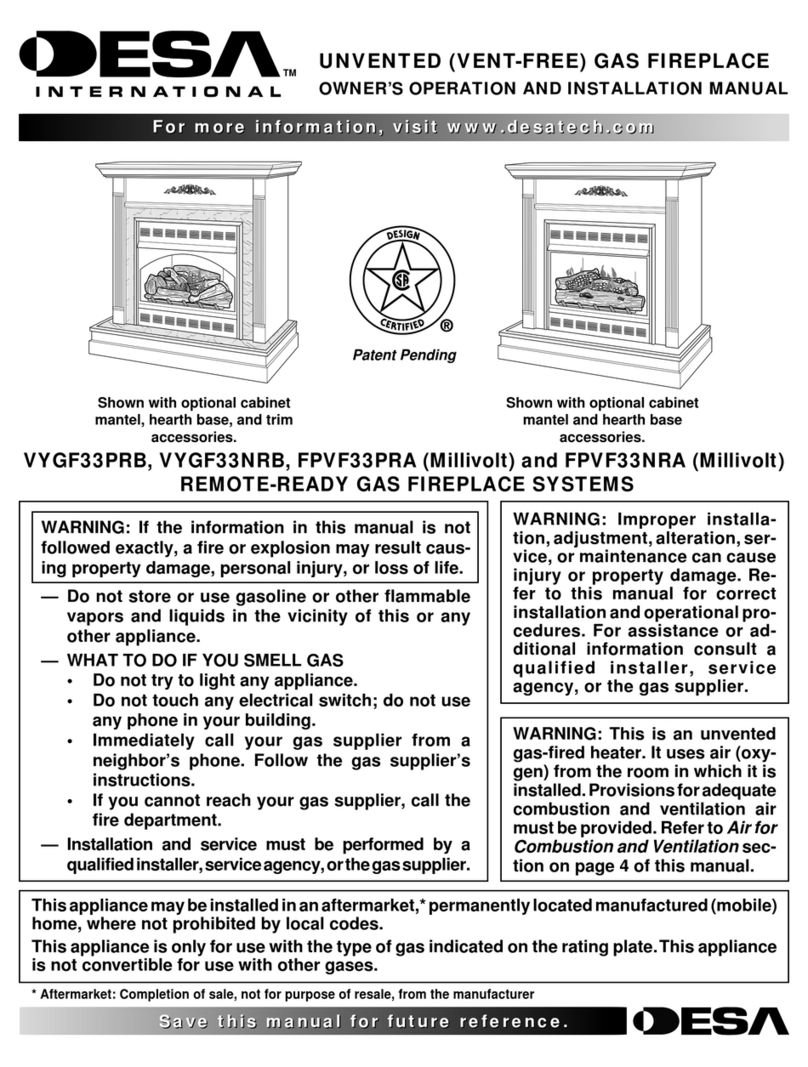 DESA™
INTERNATIONAL

UNVENTED (VENT-FREE) GAS FIREPLACE
OWNER'S OPERATION AND INSTALLATION MANUAL

For more information, visit www.desatech.com

DESIGN CERTIFIED ®

Patent Pending

Shown with optional cabinet mantel, hearth base, and trim accessories.

Shown with optional cabinet mantel and hearth base accessories.

VYGF33PRB, VYGF33NRB, FPVF33PRA (Millivolt) and FPVF33NRA (Millivolt)
REMOTE-READY GAS FIREPLACE SYSTEMS

WARNING: If the information in this manual is not followed exactly, a fire or explosion may result causing property damage, personal injury, or loss of life.

— Do not store or use gasoline or other flammable vapors and liquids in the vicinity of this or any other appliance.
— WHAT TO DO IF YOU SMELL GAS
• Do not try to light any appliance.
• Do not touch any electrical switch; do not use any phone in your building.
• Immediately call your gas supplier from a neighbor's phone. Follow the gas supplier's instructions.
• If you cannot reach your gas supplier, call the fire department.
— Installation and service must be performed by a qualified installer, service agency, or the gas supplier.

WARNING: Improper installation, adjustment, alteration, service, or maintenance can cause injury or property damage. Refer to this manual for correct installation and operational procedures. For assistance or additional information consult a qualified installer, service agency, or the gas supplier.

WARNING: This is an unvented gas-fired heater. It uses air (oxygen) from the room in which it is installed. Provisions for adequate combustion and ventilation air must be provided. Refer to Air for Combustion and Ventilation section on page 4 of this manual.

This appliance may be installed in an aftermarket,* permanently located manufactured (mobile) home, where not prohibited by local codes.
This appliance is only for use with the type of gas indicated on the rating plate. This appliance is not convertible for use with other gases.

* Aftermarket: Completion of sale, not for purpose of resale, from the manufacturer

Save this manual for future reference.

DESA